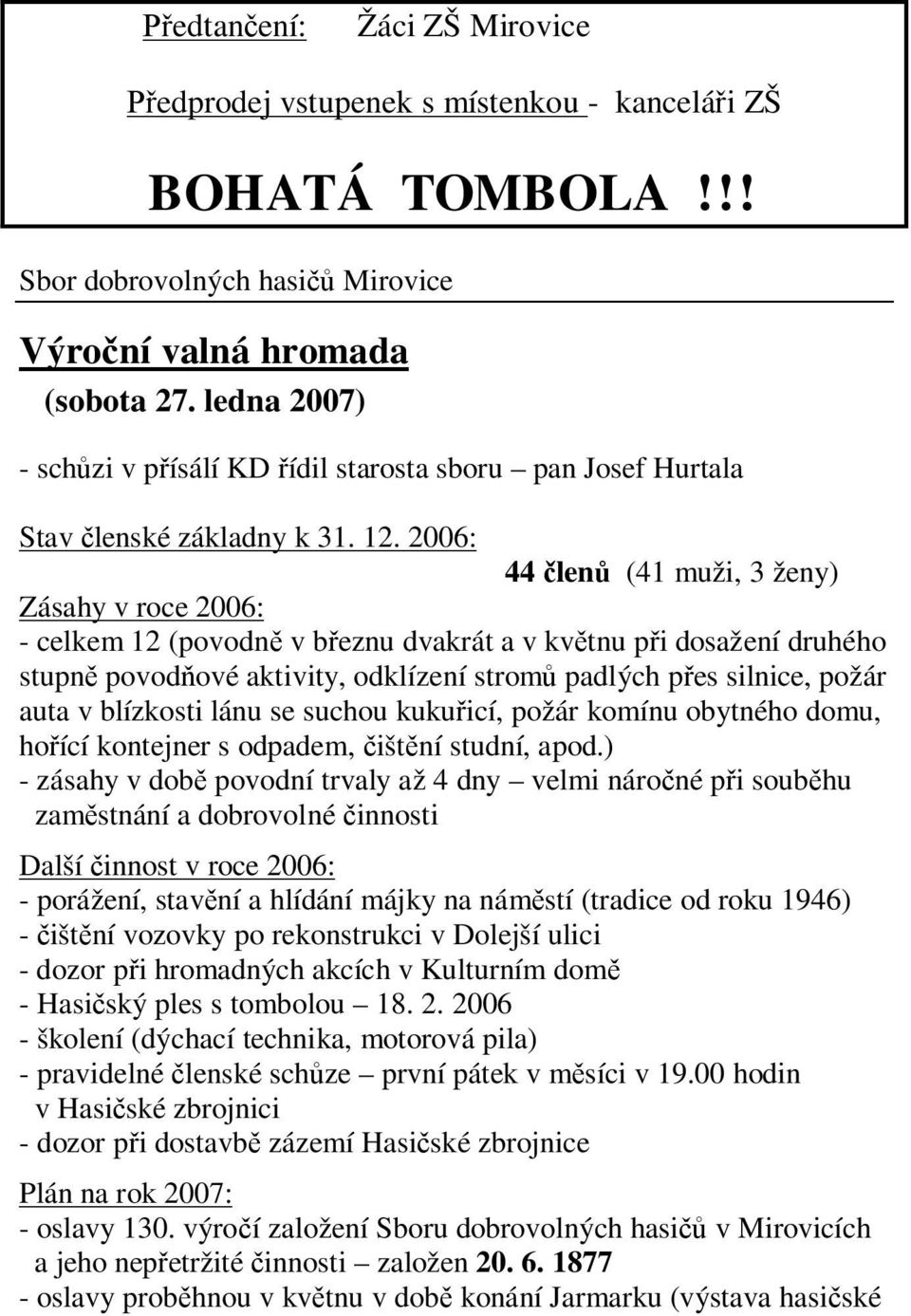 Předtančení: Žáci ZŠ Mirovice

Předprodej vstupenek s místenkou - kanceláři ZŠ

BOHATÁ TOMBOLA !!!

Sbor dobrovolných hasičů Mirovice

Výroční valná hromada
(sobota 27. ledna 2007)

- schůzi v přísálí KD řídil starosta sboru – pan Josef Hurtala

Stav členské základny k 31. 12. 2006:
44 členů (41 muži, 3 ženy)

Zásahy v roce 2006:
- celkem 12 (povodně v březnu dvakrát a v květnu při dosažení druhého stupně povodňové aktivity, odklízení stromů padlých přes silnice, požár auta v blízkosti lánu se suchou kukuřicí, požár komínu obytného domu, hořící kontejner s odpadem, čištění studní, apod.)
- zásahy v době povodní trvaly až 4 dny – velmi náročné při souběhu zaměstnání a dobrovolné činnosti

Další činnost v roce 2006:
- porážení, stavění a hlídání májky na náměstí (tradice od roku 1946)
- čištění vozovky po rekonstrukci v Dolejší ulici
- dozor při hromadných akcích v Kulturním domě
- Hasičský ples s tombolou – 18. 2. 2006
- školení (dýchací technika, motorová pila)
- pravidelné členské schůze – první pátek v měsíci v 19.00 hodin v Hasičské zbrojnici
- dozor při dostavbě zázemí Hasičské zbrojnice

Plán na rok 2007:
- oslavy 130. výročí založení Sboru dobrovolných hasičů v Mirovicích a jeho nepřetržité činnosti – založen 20. 6. 1877
- oslavy proběhnou v květnu v době konání Jarmarku (výstava hasičské